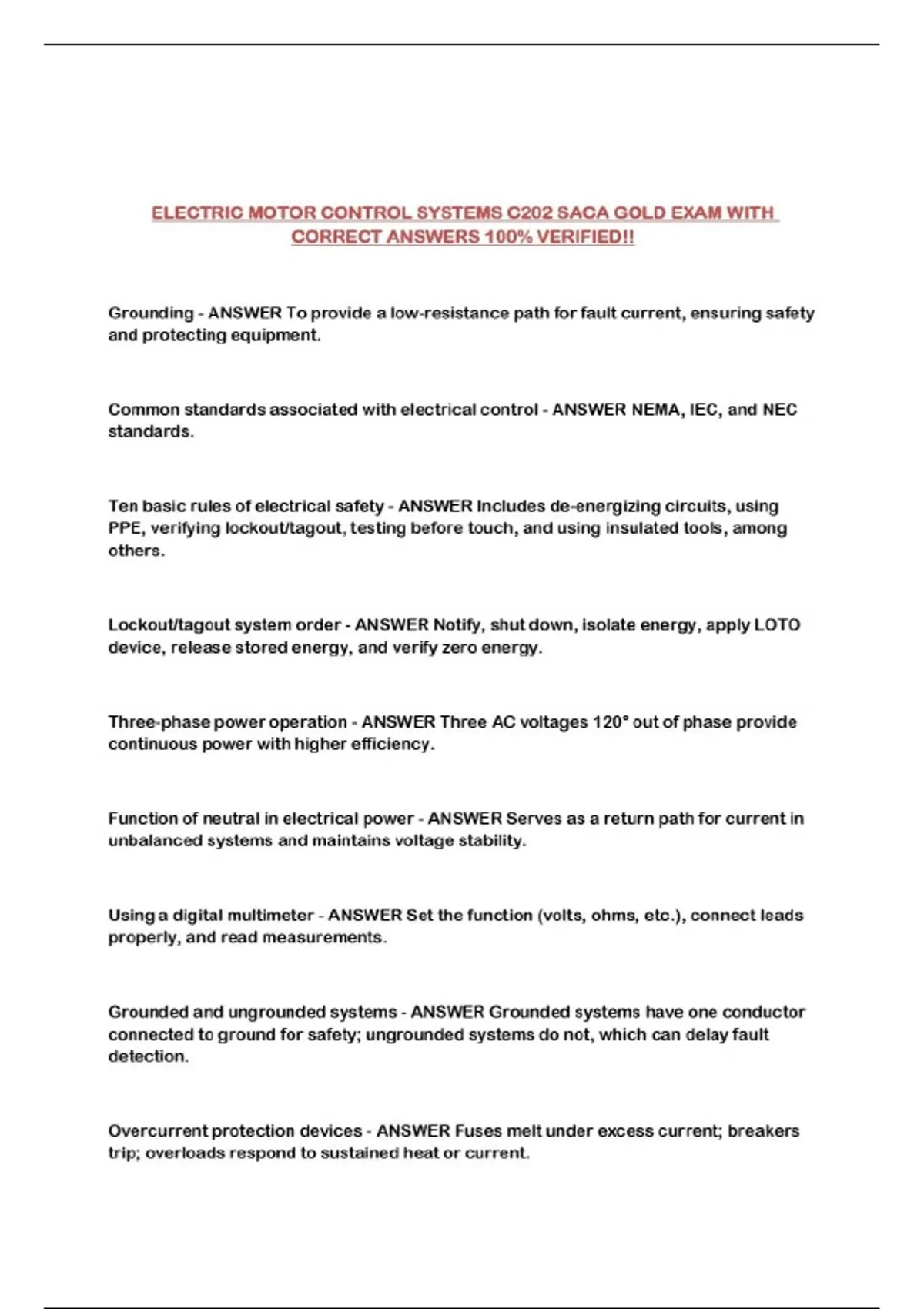 ELECTRIC MOTOR CONTROL SYSTEMS C202 SACA GOLD EXAM WITH CORRECT ANSWERS 100% VERIFIED!!

Grounding - ANSWER To provide a low-resistance path for fault current, ensuring safety and protecting equipment.

Common standards associated with electrical control - ANSWER NEMA, IEC, and NEC standards.

Ten basic rules of electrical safety - ANSWER Includes de-energizing circuits, using PPE, verifying lockout/tagout, testing before touch, and using insulated tools, among others.

Lockout/tagout system order - ANSWER Notify, shut down, isolate energy, apply LOTO device, release stored energy, and verify zero energy.

Three-phase power operation - ANSWER Three AC voltages 120° out of phase provide continuous power with higher efficiency.

Function of neutral in electrical power - ANSWER Serves as a return path for current in unbalanced systems and maintains voltage stability.

Using a digital multimeter - ANSWER Set the function (volts, ohms, etc.), connect leads properly, and read measurements.

Grounded and ungrounded systems - ANSWER Grounded systems have one conductor connected to ground for safety; ungrounded systems do not, which can delay fault detection.

Overcurrent protection devices - ANSWER Fuses melt under excess current; breakers trip; overloads respond to sustained heat or current.